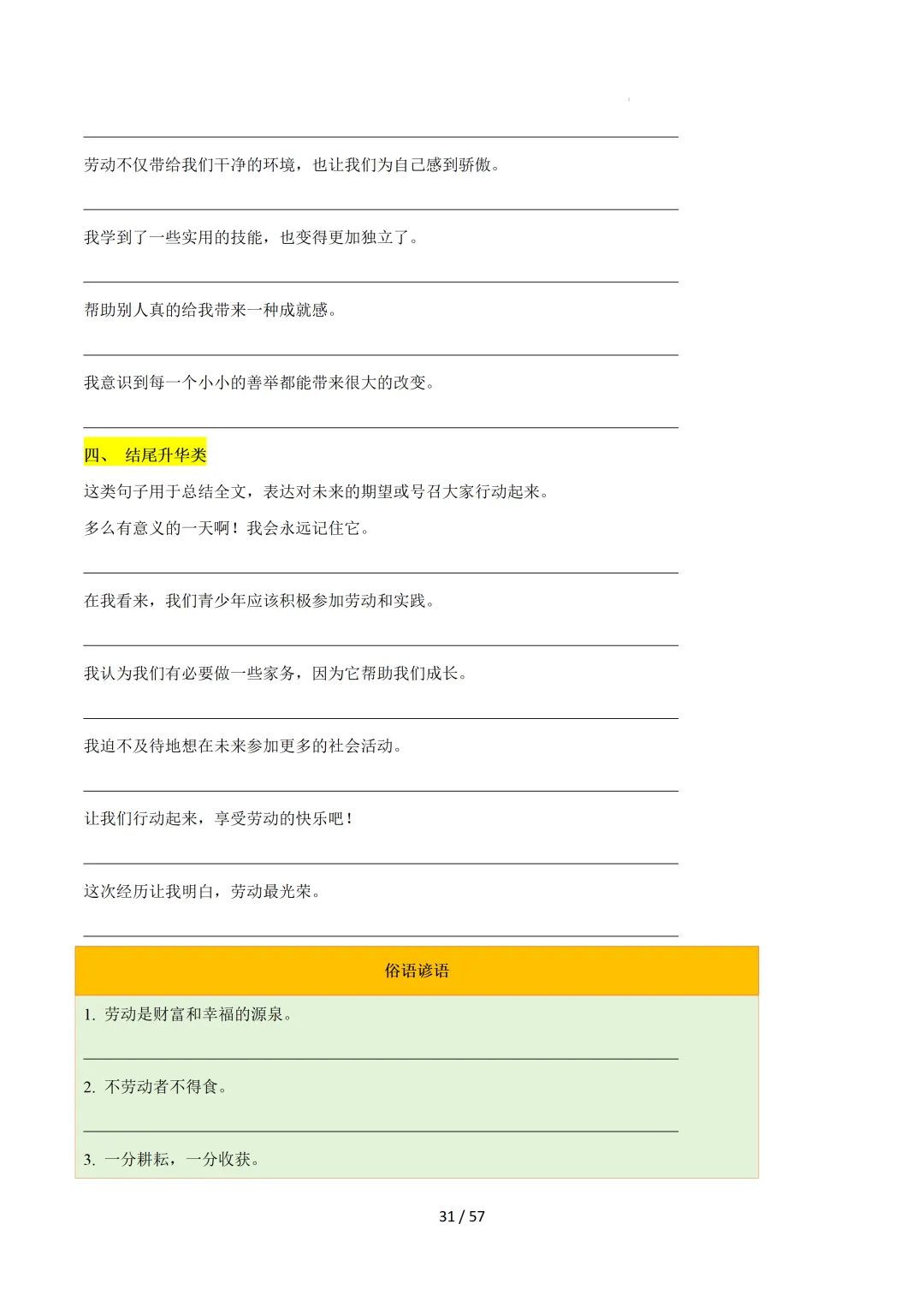 劳动不仅带给我们干净的环境，也让我们为自己感到骄傲。

我学到了一些实用的技能，也变得更加独立了。

帮助别人真的给我带来一种成就感。

我意识到每一个小小的善举都能带来很大的改变。

四、 结尾升华类

这类句子用于总结全文，表达对未来的期望或号召大家行动起来。

多么有意义的一天啊！我会永远记住它。

在我看来，我们青少年应该积极参加劳动和实践。

我认为我们有必要做一些家务，因为它帮助我们成长。

我迫不及待地想在未来参加更多的社会活动。

让我们行动起来，享受劳动的快乐吧！

这次经历让我明白，劳动最光荣。

俗语谚语

1. 劳动是财富和幸福的源泉。

2. 不劳动者不得食。

3. 一分耕耘，一分收获。

31 / 57